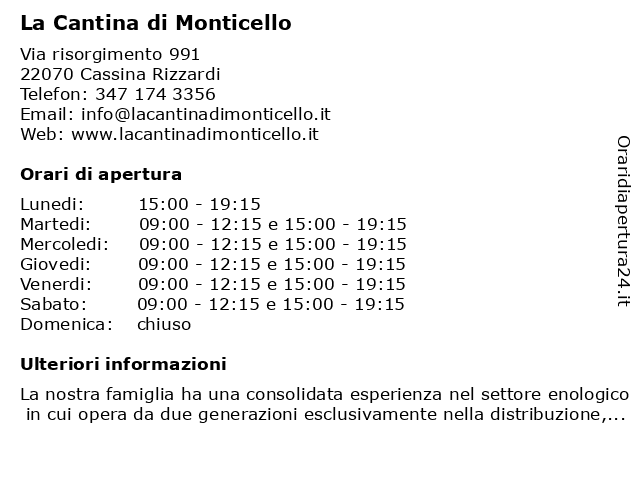 La Cantina di Monticello

Via risorgimento 991
22070 Cassina Rizzardi
Telefon: 347 174 3356
Email: info@lacantinadimonticello.it
Web: www.lacantinadimonticello.it

Orari di apertura

| | |
|---|---|
| Lunedi: | 15:00 - 19:15 |
| Martedi: | 09:00 - 12:15 e 15:00 - 19:15 |
| Mercoledi: | 09:00 - 12:15 e 15:00 - 19:15 |
| Giovedi: | 09:00 - 12:15 e 15:00 - 19:15 |
| Venerdi: | 09:00 - 12:15 e 15:00 - 19:15 |
| Sabato: | 09:00 - 12:15 e 15:00 - 19:15 |
| Domenica: | chiuso |

Ulteriori informazioni

La nostra famiglia ha una consolidata esperienza nel settore enologico in cui opera da due generazioni esclusivamente nella distribuzione,...

Oraridiapertura24.it